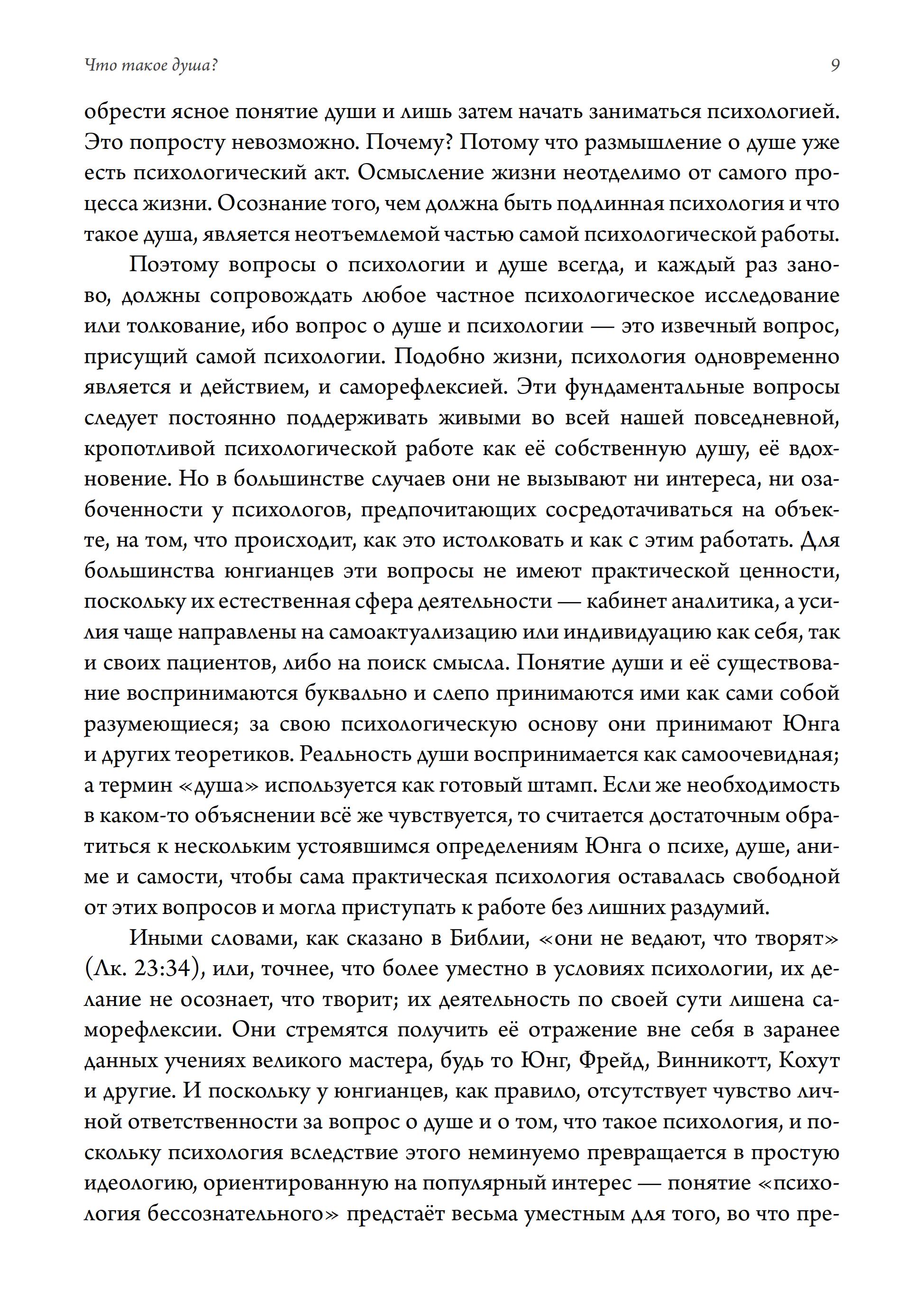 Что такое душа?

9

обрести ясное понятие души и лишь затем начать заниматься психологией. Это попросту невозможно. Почему? Потому что размышление о душе уже есть психологический акт. Осмысление жизни неотделимо от самого процесса жизни. Осознание того, чем должна быть подлинная психология и что такое душа, является неотъемлемой частью самой психологической работы.

Поэтому вопросы о психологии и душе всегда, и каждый раз заново, должны сопровождать любое частное психологическое исследование или толкование, ибо вопрос о душе и психологии — это извечный вопрос, присущий самой психологии. Подобно жизни, психология одновременно является и действием, и саморефлексией. Эти фундаментальные вопросы следует постоянно поддерживать живыми во всей нашей повседневной, кропотливой психологической работе как её собственную душу, её вдохновение. Но в большинстве случаев они не вызывают ни интереса, ни озабоченности у психологов, предпочитающих сосредотачиваться на объекте, на том, что происходит, как это истолковать и как с этим работать. Для большинства юнгианцев эти вопросы не имеют практической ценности, поскольку их естественная сфера деятельности — кабинет аналитика, а усилия чаще направлены на самоактуализацию или индивидуацию как себя, так и своих пациентов, либо на поиск смысла. Понятие души и её существование воспринимаются буквально и слепо принимаются ими как сами собой разумеющиеся; за свою психологическую основу они принимают Юнга и других теоретиков. Реальность души воспринимается как самоочевидная; а термин «душа» используется как готовый штамп. Если же необходимость в каком-то объяснении всё же чувствуется, то считается достаточным обратиться к нескольким устоявшимся определениям Юнга о психе, душе, аниме и самости, чтобы сама практическая психология оставалась свободной от этих вопросов и могла приступать к работе без лишних раздумий.

Иными словами, как сказано в Библии, «они не ведают, что творят» (Лк. 23:34), или, точнее, что более уместно в условиях психологии, их делание не осознает, что творит; их деятельность по своей сути лишена саморефлексии. Они стремятся получить её отражение вне себя в заранее данных учениях великого мастера, будь то Юнг, Фрейд, Винникотт, Кохут и другие. И поскольку у юнгианцев, как правило, отсутствует чувство личной ответственности за вопрос о душе и о том, что такое психология, и поскольку психология вследствие этого неминуемо превращается в простую идеологию, ориентированную на популярный интерес — понятие «психология бессознательного» предстаёт весьма уместным для того, во что пре-